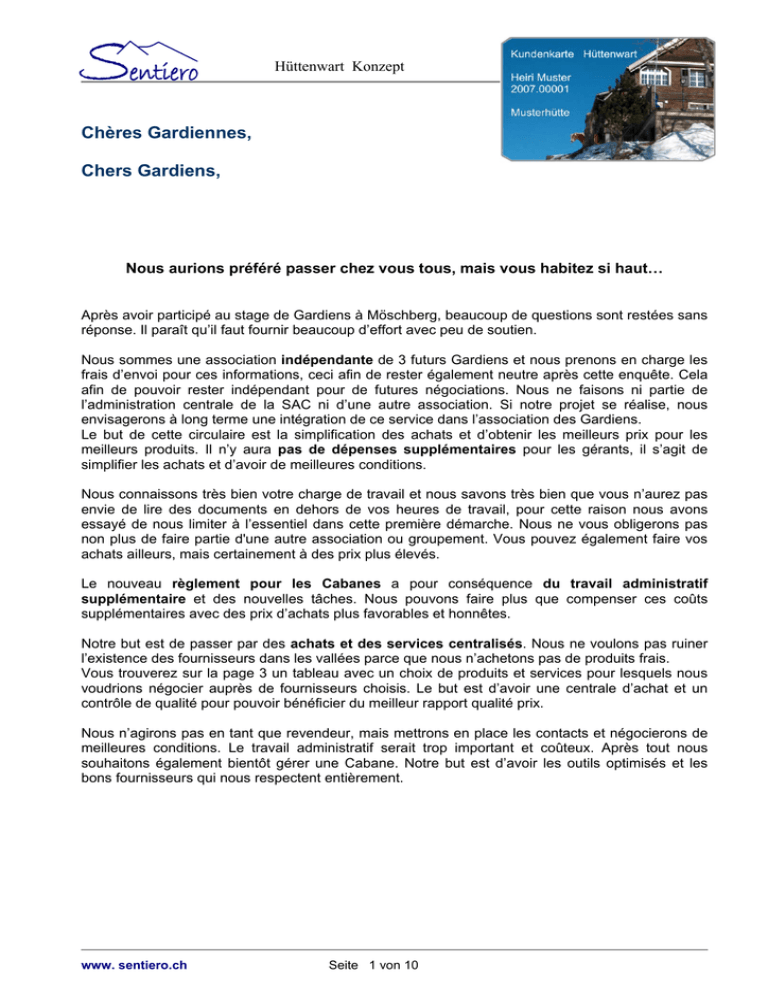 Sentiero

Hüttenwart Konzept

Kundenkarte Hüttenwart
Heiri Muster
2007.00001
Musterhütte

Chères Gardiennes,

Chers Gardiens,

Nous aurions préféré passer chez vous tous, mais vous habitez si haut…

Après avoir participé au stage de Gardiens à Möschberg, beaucoup de questions sont restées sans réponse. Il paraît qu'il faut fournir beaucoup d'effort avec peu de soutien.

Nous sommes une association indépendante de 3 futurs Gardiens et nous prenons en charge les frais d'envoi pour ces informations, ceci afin de rester également neutre après cette enquête. Cela afin de pouvoir rester indépendant pour de futures négociations. Nous ne faisons ni partie de l'administration centrale de la SAC ni d'une autre association. Si notre projet se réalise, nous envisagerons à long terme une intégration de ce service dans l'association des Gardiens.
Le but de cette circulaire est la simplification des achats et d'obtenir les meilleurs prix pour les meilleurs produits. Il n'y aura pas de dépenses supplémentaires pour les gérants, il s'agit de simplifier les achats et d'avoir de meilleures conditions.

Nous connaissons très bien votre charge de travail et nous savons très bien que vous n'aurez pas envie de lire des documents en dehors de vos heures de travail, pour cette raison nous avons essayé de nous limiter à l'essentiel dans cette première démarche. Nous ne vous obligerons pas non plus de faire partie d'une autre association ou groupement. Vous pouvez également faire vos achats ailleurs, mais certainement à des prix plus élevés.

Le nouveau règlement pour les Cabanes a pour conséquence du travail administratif supplémentaire et des nouvelles tâches. Nous pouvons faire plus que compenser ces coûts supplémentaires avec des prix d'achats plus favorables et honnêtes.

Notre but est de passer par des achats et des services centralisés. Nous ne voulons pas ruiner l'existence des fournisseurs dans les vallées parce que nous n'achetons pas de produits frais.
Vous trouverez sur la page 3 un tableau avec un choix de produits et services pour lesquels nous voudrions négocier auprès de fournisseurs choisis. Le but est d'avoir une centrale d'achat et un contrôle de qualité pour pouvoir bénéficier du meilleur rapport qualité prix.

Nous n'agirons pas en tant que revendeur, mais mettrons en place les contacts et négocierons de meilleures conditions. Le travail administratif serait trop important et coûteux. Après tout nous souhaitons également bientôt gérer une Cabane. Notre but est d'avoir les outils optimisés et les bons fournisseurs qui nous respectent entièrement.

www. sentiero.ch

Seite 1 von 10